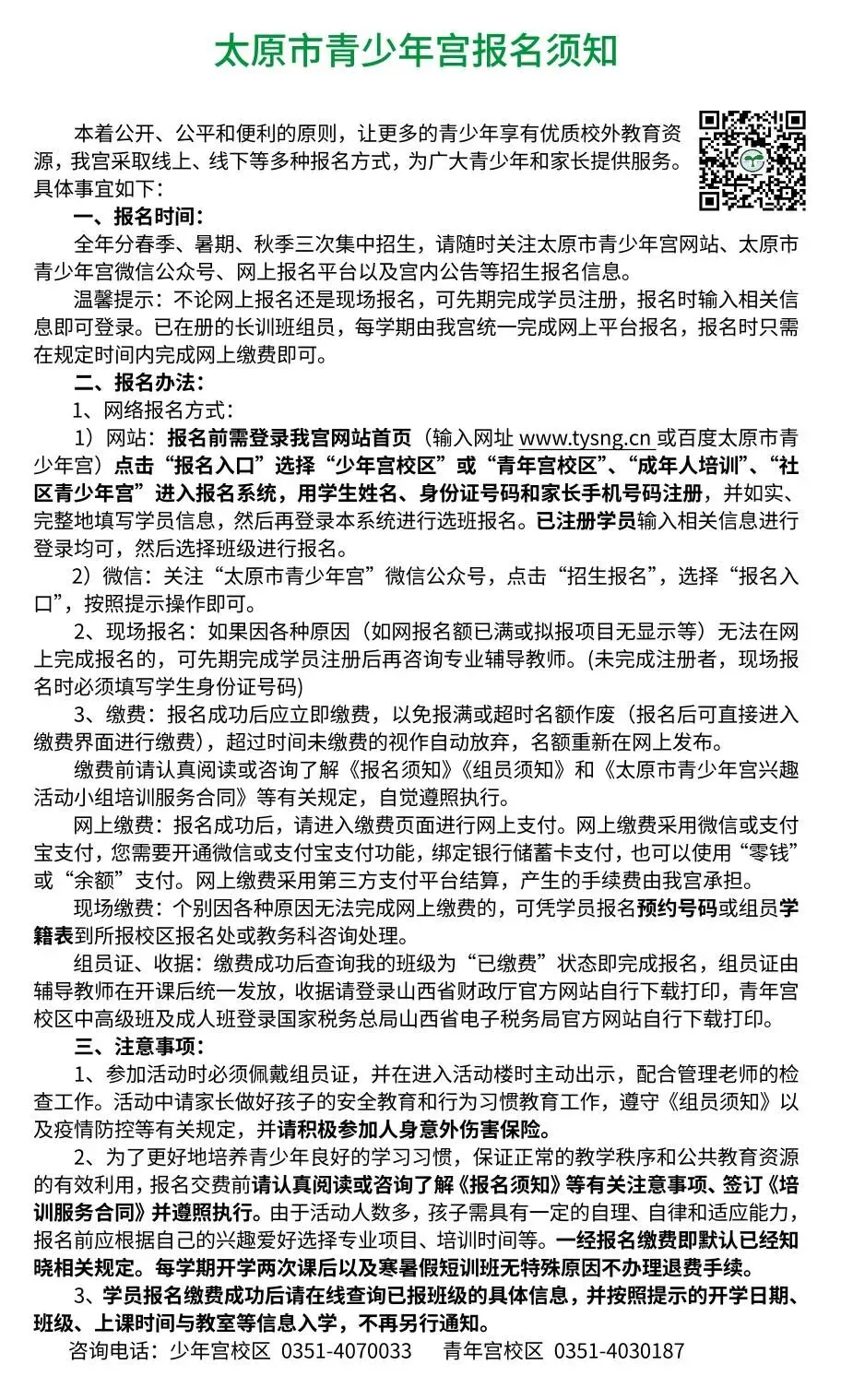 太原市青少年宫报名须知

本着公开、公平和便利的原则，让更多的青少年享有优质校外教育资源，我宫采取线上、线下等多种报名方式，为广大青少年和家长提供服务。具体事宜如下：

一、报名时间：

全年分春季、暑期、秋季三次集中招生，请随时关注太原市青少年宫网站、太原市青少年宫微信公众号、网上报名平台以及宫内公告等招生报名信息。

温馨提示：不论网上报名还是现场报名，可先期完成学员注册，报名时输入相关信息即可登录。已在册的长训班组员，每学期由我宫统一完成网上平台报名，报名时只需在规定时间内完成网上缴费即可。

二、报名办法：

1、网络报名方式：

1）网站：报名前需登录我宫网站首页（输入网址 www.tysng.cn 或百度太原市青少年宫）点击“报名入口”选择“少年宫校区”或“青年宫校区”、“成年人培训”、“社区青少年宫”进入报名系统，用学生姓名、身份证号码和家长手机号码注册，并如实、完整地填写学员信息，然后再登录本系统进行选班报名。已注册学员输入相关信息进行登录均可，然后选择班级进行报名。

2）微信：关注“太原市青少年宫”微信公众号，点击“招生报名”，选择“报名入口”，按照提示操作即可。

2、现场报名：如果因各种原因（如网报名额已满或拟报项目无显示等）无法在网上完成报名的，可先期完成学员注册后再咨询专业辅导教师。(未完成注册者，现场报名时必须填写学生身份证号码)

3、缴费：报名成功后应立即缴费，以免报满或超时名额作废（报名后可直接进入缴费界面进行缴费），超过时间未缴费的视作自动放弃，名额重新在网上发布。

缴费前请认真阅读或咨询了解《报名须知》《组员须知》和《太原市青少年宫兴趣活动小组培训服务合同》等有关规定，自觉遵照执行。

网上缴费：报名成功后，请进入缴费页面进行网上支付。网上缴费采用微信或支付宝支付，您需要开通微信或支付宝支付功能，绑定银行储蓄卡支付，也可以使用“零钱”或“余额”支付。网上缴费采用第三方支付平台结算，产生的手续费由我宫承担。

现场缴费：个别因各种原因无法完成网上缴费的，可凭学员报名预约号码或组员学籍表到所报校区报名处或教务科咨询处理。

组员证、收据：缴费成功后查询我的班级为“已缴费”状态即完成报名，组员证由辅导教师在开课后统一发放，收据请登录山西省财政厅官方网站自行下载打印，青年宫校区中高级班及成人班登录国家税务总局山西省电子税务局官方网站自行下载打印。

三、注意事项：

1、参加活动时必须佩戴组员证，并在进入活动楼时主动出示，配合管理老师的检查工作。活动中请家长做好孩子的安全教育和行为习惯教育工作，遵守《组员须知》以及疫情防控等有关规定，并请积极参加人身意外伤害保险。

2、为了更好地培养青少年良好的学习习惯，保证正常的教学秩序和公共教育资源的有效利用，报名交费前请认真阅读或咨询了解《报名须知》等有关注意事项、签订《培训服务合同》并遵照执行。由于活动人数多，孩子需具有一定的自理、自律和适应能力，报名前应根据自己的兴趣爱好选择专业项目、培训时间等。一经报名缴费即默认已经知晓相关规定。每学期开学两次课后以及寒暑假短训班无特殊原因不办理退费手续。

3、学员报名缴费成功后请在线查询已报班级的具体信息，并按照提示的开学日期、班级、上课时间与教室等信息入学，不再另行通知。

咨询电话：少年宫校区 0351-4070033 青年宫校区 0351-4030187